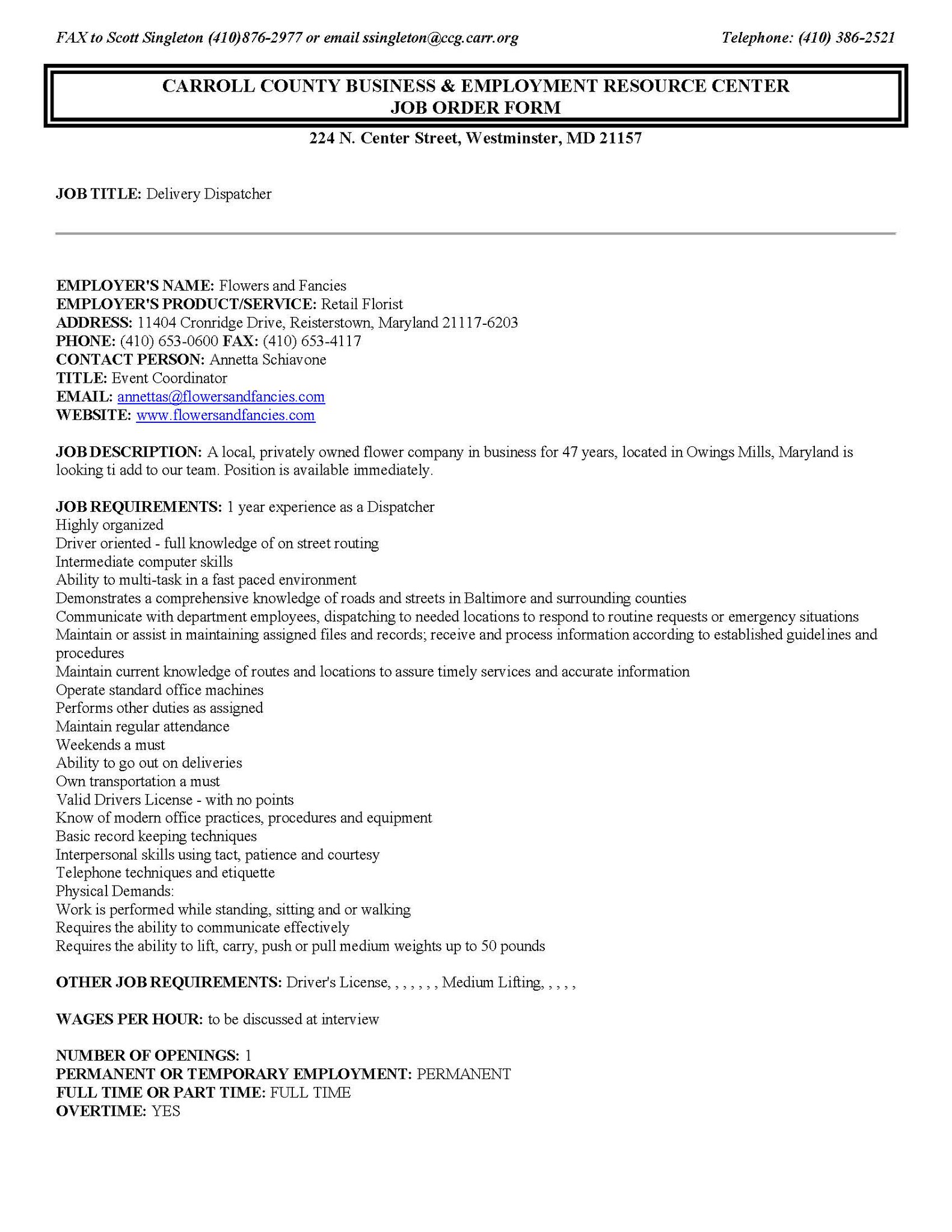 FAX to Scott Singleton (410)876-2977 or email ssingleton@ccg.carr.org

Telephone: (410) 386-2521

CARROLL COUNTY BUSINESS & EMPLOYMENT RESOURCE CENTER
JOB ORDER FORM

224 N. Center Street, Westminster, MD 21157

JOB TITLE: Delivery Dispatcher

EMPLOYER'S NAME: Flowers and Fancies
EMPLOYER'S PRODUCT/SERVICE: Retail Florist
ADDRESS: 11404 Cronridge Drive, Reisterstown, Maryland 21117-6203
PHONE: (410) 653-0600 FAX: (410) 653-4117
CONTACT PERSON: Annetta Schiavone
TITLE: Event Coordinator
EMAIL: annettas@flowersandfancies.com
WEBSITE: www.flowersandfancies.com

JOB DESCRIPTION: A local, privately owned flower company in business for 47 years, located in Owings Mills, Maryland is looking ti add to our team. Position is available immediately.

JOB REQUIREMENTS: 1 year experience as a Dispatcher
Highly organized
Driver oriented - full knowledge of on street routing
Intermediate computer skills
Ability to multi-task in a fast paced environment
Demonstrates a comprehensive knowledge of roads and streets in Baltimore and surrounding counties
Communicate with department employees, dispatching to needed locations to respond to routine requests or emergency situations
Maintain or assist in maintaining assigned files and records; receive and process information according to established guidelines and procedures
Maintain current knowledge of routes and locations to assure timely services and accurate information
Operate standard office machines
Performs other duties as assigned
Maintain regular attendance
Weekends a must
Ability to go out on deliveries
Own transportation a must
Valid Drivers License - with no points
Know of modern office practices, procedures and equipment
Basic record keeping techniques
Interpersonal skills using tact, patience and courtesy
Telephone techniques and etiquette
Physical Demands:
Work is performed while standing, sitting and or walking
Requires the ability to communicate effectively
Requires the ability to lift, carry, push or pull medium weights up to 50 pounds

OTHER JOB REQUIREMENTS: Driver's License, , , , , , , Medium Lifting, , , , ,

WAGES PER HOUR: to be discussed at interview

NUMBER OF OPENINGS: 1
PERMANENT OR TEMPORARY EMPLOYMENT: PERMANENT
FULL TIME OR PART TIME: FULL TIME
OVERTIME: YES